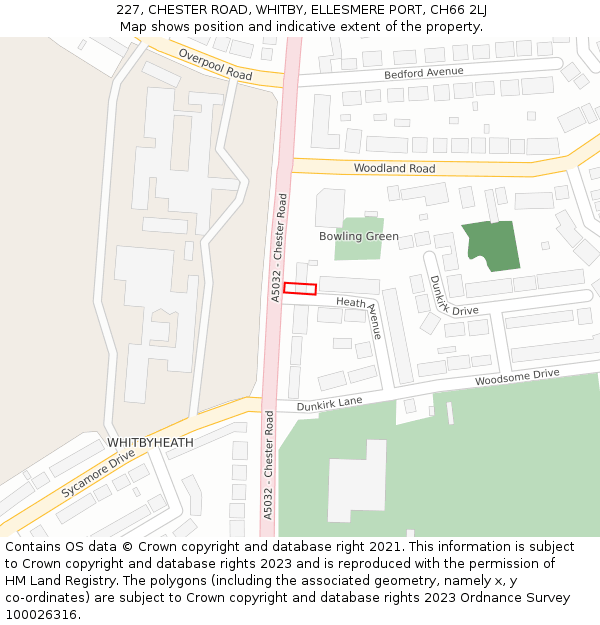 227, CHESTER ROAD, WHITBY, ELLESMERE PORT, CH66 2LJ
Map shows position and indicative extent of the property.

Overpool Road
Bedford Avenue
Woodland Road
A5032 - Chester Road
Bowling Green
Dunkirk Drive
Heath Avenue
Woodsome Drive
Dunkirk Lane
WHITBYHEATH
Sycamore Drive
A5032 - Chester Road

Contains OS data © Crown copyright and database right 2021. This information is subject to Crown copyright and database rights 2023 and is reproduced with the permission of HM Land Registry. The polygons (including the associated geometry, namely x, y co-ordinates) are subject to Crown copyright and database rights 2023 Ordnance Survey 100026316.